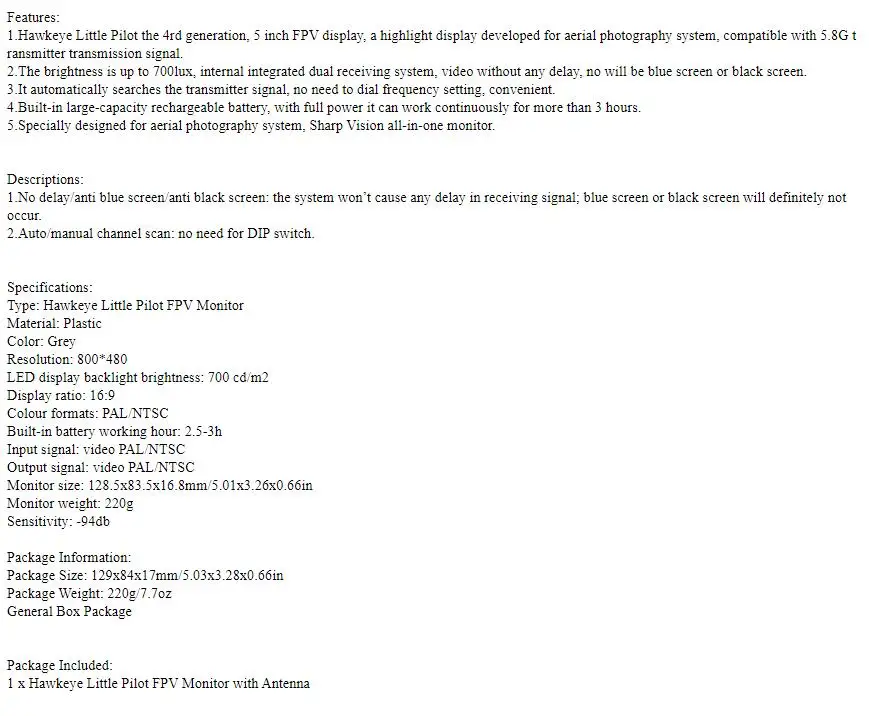 Features:
1.Hawkeye Little Pilot the 4rd generation, 5 inch FPV display, a highlight display developed for aerial photography system, compatible with 5.8G t ransmitter transmission signal.
2.The brightness is up to 700lux, internal integrated dual receiving system, video without any delay, no will be blue screen or black screen.
3.It automatically searches the transmitter signal, no need to dial frequency setting, convenient.
4.Built-in large-capacity rechargeable battery, with full power it can work continuously for more than 3 hours.
5.Specially designed for aerial photography system, Sharp Vision all-in-one monitor.

Descriptions:
1.No delay/anti blue screen/anti black screen: the system won't cause any delay in receiving signal; blue screen or black screen will definitely not occur.
2.Auto/manual channel scan: no need for DIP switch.

Specifications:
Type: Hawkeye Little Pilot FPV Monitor
Material: Plastic
Color: Grey
Resolution: 800*480
LED display backlight brightness: 700 cd/m2
Display ratio: 16:9
Colour formats: PAL/NTSC
Built-in battery working hour: 2.5-3h
Input signal: video PAL/NTSC
Output signal: video PAL/NTSC
Monitor size: 128.5x83.5x16.8mm/5.01x3.26x0.66in
Monitor weight: 220g
Sensitivity: -94db

Package Information:
Package Size: 129x84x17mm/5.03x3.28x0.66in
Package Weight: 220g/7.7oz
General Box Package

Package Included:
1 x Hawkeye Little Pilot FPV Monitor with Antenna